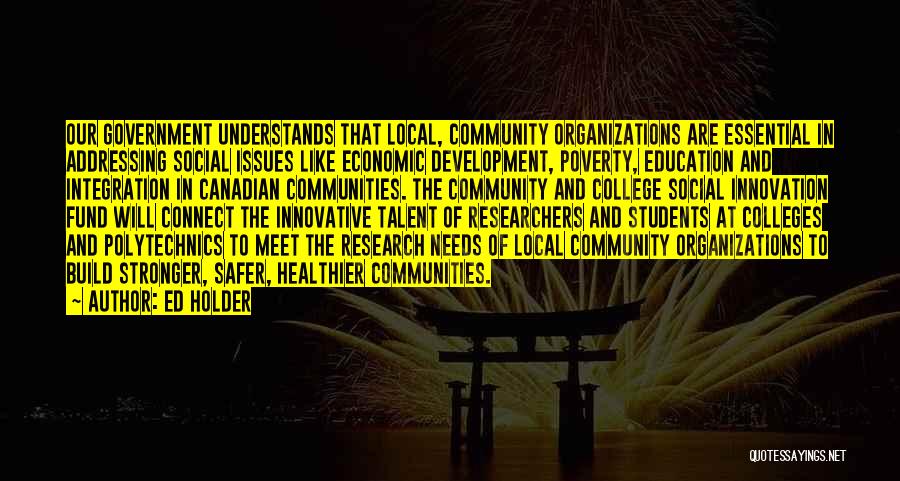 OUR GOVERNMENT UNDERSTANDS THAT LOCAL, COMMUNITY ORGANIZATIONS ARE ESSENTIAL IN ADDRESSING SOCIAL ISSUES LIKE ECONOMIC DEVELOPMENT, POVERTY, EDUCATION AND INTEGRATION IN CANADIAN COMMUNITIES. THE COMMUNITY AND COLLEGE SOCIAL INNOVATION FUND WILL CONNECT THE INNOVATIVE TALENT OF RESEARCHERS AND STUDENTS AT COLLEGES AND POLYTECHNICS TO MEET THE RESEARCH NEEDS OF LOCAL COMMUNITY ORGANIZATIONS TO BUILD STRONGER, SAFER, HEALTHIER COMMUNITIES.
~ AUTHOR: ED HOLDER

QUOTESSAYINGS.NET